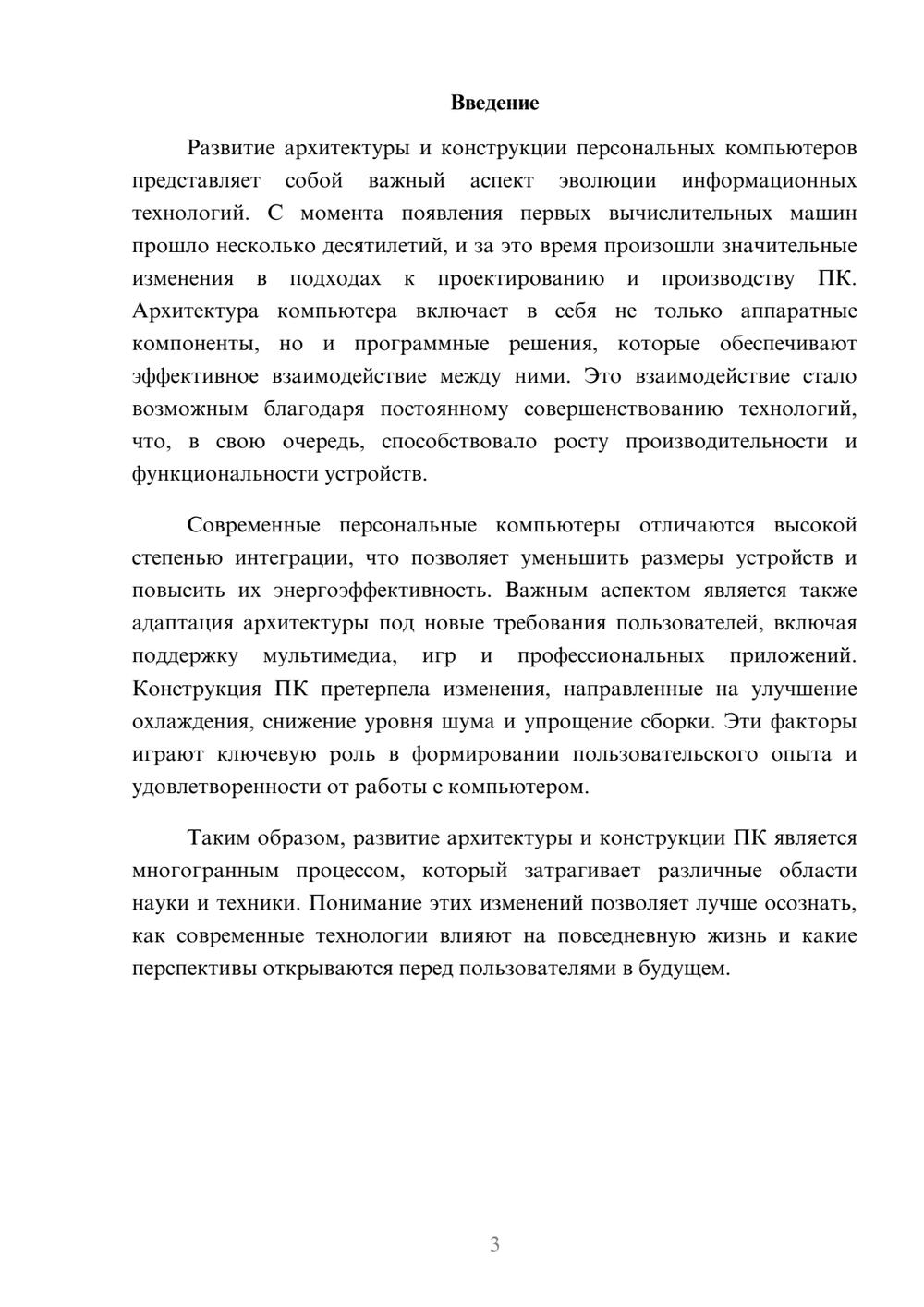 Введение

Развитие архитектуры и конструкции персональных компьютеров представляет собой важный аспект эволюции информационных технологий. С момента появления первых вычислительных машин прошло несколько десятилетий, и за это время произошли значительные изменения в подходах к проектированию и производству ПК. Архитектура компьютера включает в себя не только аппаратные компоненты, но и программные решения, которые обеспечивают эффективное взаимодействие между ними. Это взаимодействие стало возможным благодаря постоянному совершенствованию технологий, что, в свою очередь, способствовало росту производительности и функциональности устройств.

Современные персональные компьютеры отличаются высокой степенью интеграции, что позволяет уменьшить размеры устройств и повысить их энергоэффективность. Важным аспектом является также адаптация архитектуры под новые требования пользователей, включая поддержку мультимедиа, игр и профессиональных приложений. Конструкция ПК претерпела изменения, направленные на улучшение охлаждения, снижение уровня шума и упрощение сборки. Эти факторы играют ключевую роль в формировании пользовательского опыта и удовлетворенности от работы с компьютером.

Таким образом, развитие архитектуры и конструкции ПК является многогранным процессом, который затрагивает различные области науки и техники. Понимание этих изменений позволяет лучше осознать, как современные технологии влияют на повседневную жизнь и какие перспективы открываются перед пользователями в будущем.

3